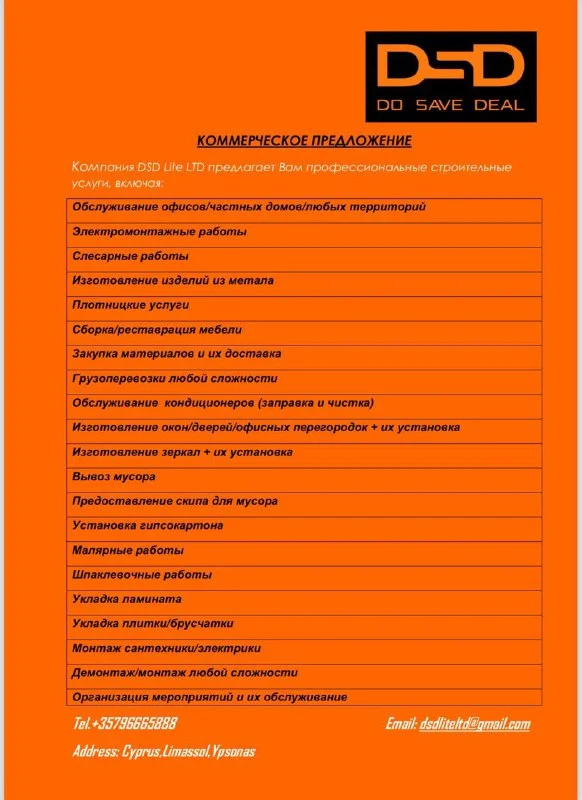 DSD
DO SAVE DEAL

КОММЕРЧЕСКОЕ ПРЕДЛОЖЕНИЕ

Компания DSD Life LTD предлагает Вам профессиональные строительные услуги, включая:

| Обслуживание офисов/частных домов/любых территорий |
|---|
| Электромонтажные работы |
| Слесарные работы |
| Изготовление изделий из метала |
| Плотницкие услуги |
| Сборка/реставрация мебели |
| Закупка материалов и их доставка |
| Грузоперевозки любой сложности |
| Обслуживание кондиционеров (заправка и чистка) |
| Изготовление окон/дверей/офисных перегородок + их установка |
| Изготовление зеркал + их установка |
| Вывоз мусора |
| Предоставление скипа для мусора |
| Установка гипсокартона |
| Малярные работы |
| Шпаклевочные работы |
| Укладка ламината |
| Укладка плитки/брусчатки |
| Монтаж сантехники/электрики |
| Демонтаж/монтаж любой сложности |
| Организация мероприятий и их обслуживание |

Tel.+35796665888

Email: dsdliteltd@gmail.com

Address: Cyprus,Limassol,Ypsonas